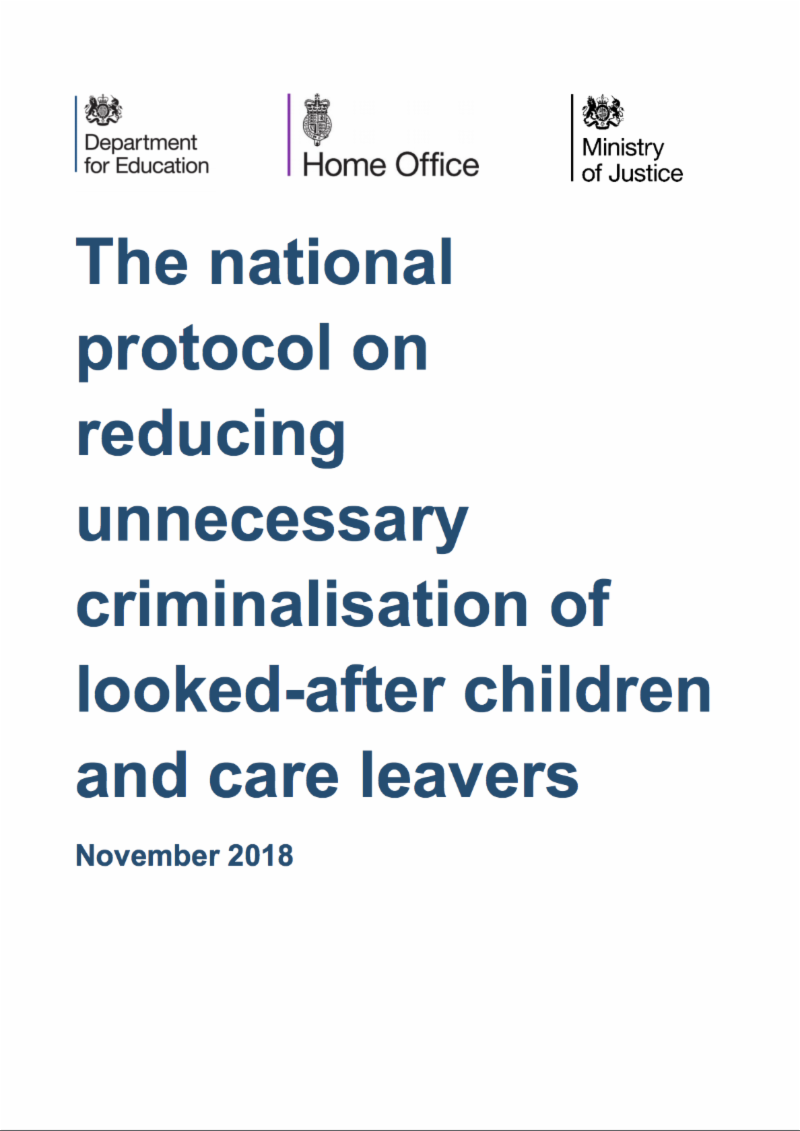 Department for Education

Home Office

Ministry of Justice

The national protocol on reducing unnecessary criminalisation of looked-after children and care leavers

November 2018